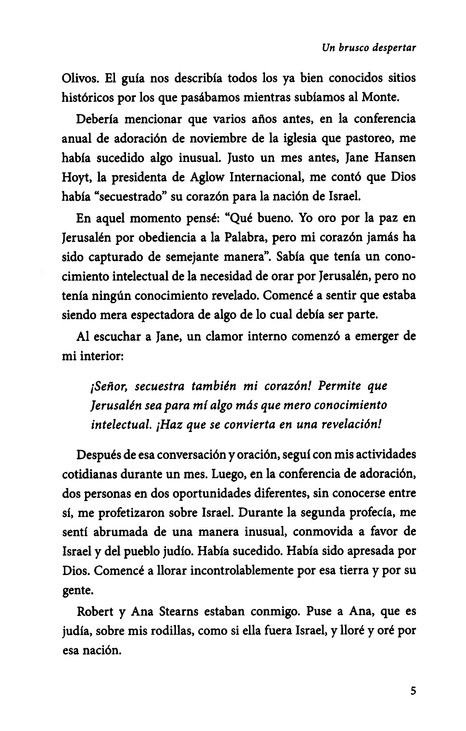 Un brusco despertar

Olivos. El guía nos describía todos los ya bien conocidos sitios históricos por los que pasábamos mientras subíamos al Monte.

Debería mencionar que varios años antes, en la conferencia anual de adoración de noviembre de la iglesia que pastoreo, me había sucedido algo inusual. Justo un mes antes, Jane Hansen Hoyt, la presidenta de Aglow Internacional, me contó que Dios había "secuestrado" su corazón para la nación de Israel.

En aquel momento pensé: "Qué bueno. Yo oro por la paz en Jerusalén por obediencia a la Palabra, pero mi corazón jamás ha sido capturado de semejante manera". Sabía que tenía un conocimiento intelectual de la necesidad de orar por Jerusalén, pero no tenía ningún conocimiento revelado. Comencé a sentir que estaba siendo mera espectadora de algo de lo cual debía ser parte.

Al escuchar a Jane, un clamor interno comenzó a emerger de mi interior:

¡Señor, secuestra también mi corazón! Permite que Jerusalén sea para mí algo más que mero conocimiento intelectual. ¡Haz que se convierta en una revelación!

Después de esa conversación y oración, seguí con mis actividades cotidianas durante un mes. Luego, en la conferencia de adoración, dos personas en dos oportunidades diferentes, sin conocerse entre sí, me profetizaron sobre Israel. Durante la segunda profecía, me sentí abrumada de una manera inusual, conmovida a favor de Israel y del pueblo judío. Había sucedido. Había sido apresada por Dios. Comencé a llorar incontrolablemente por esa tierra y por su gente.

Robert y Ana Stearns estaban conmigo. Puse a Ana, que es judía, sobre mis rodillas, como si ella fuera Israel, y lloré y oré por esa nación.

5